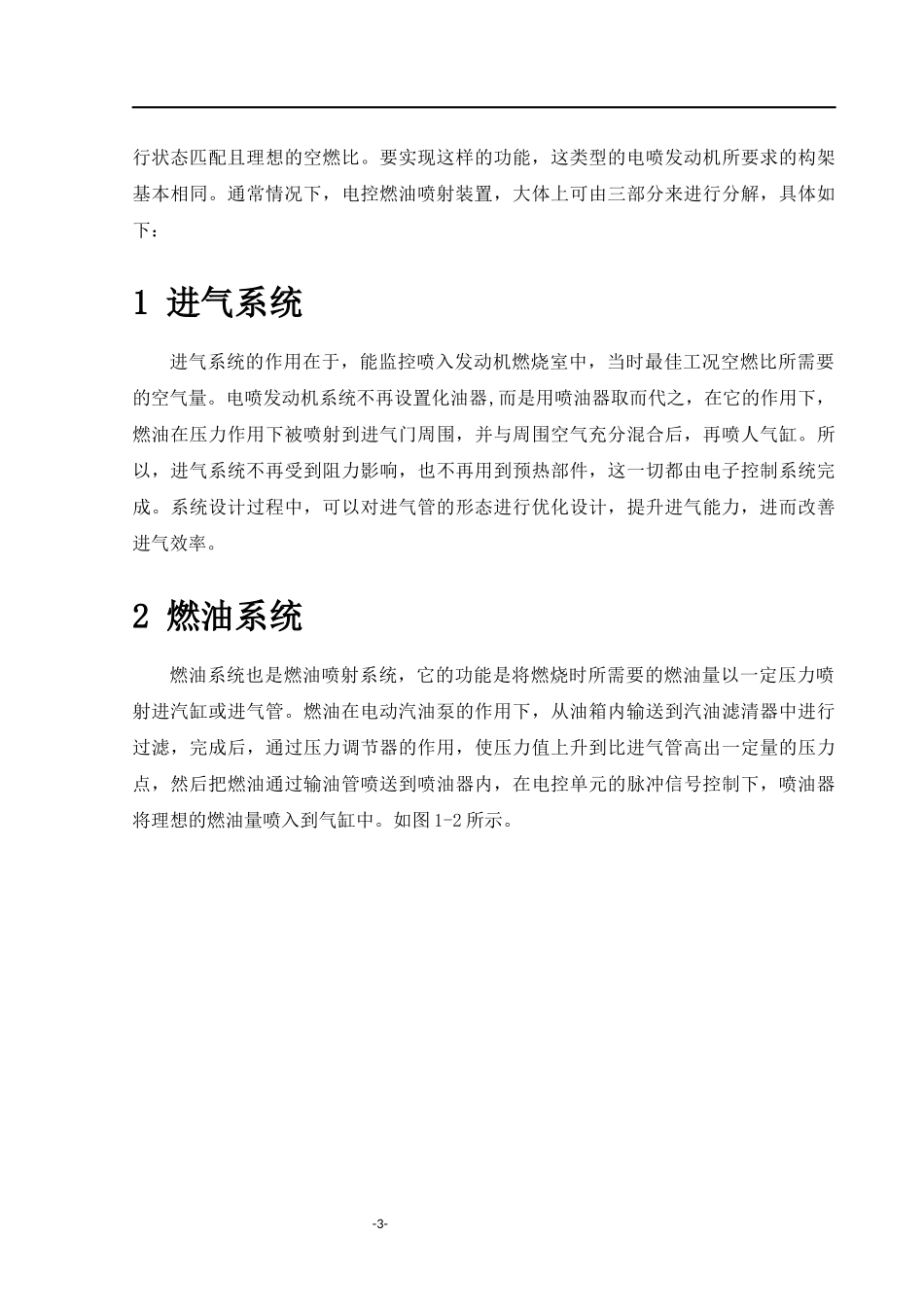 行状态匹配且理想的空燃比。要实现这样的功能，这类型的电喷发动机所要求的构架基本相同。通常情况下，电控燃油喷射装置，大体上可由三部分来进行分解，具体如下：

1 进气系统

进气系统的作用在于，能监控喷入发动机燃烧室中，当时最佳工况空燃比所需要的空气量。电喷发动机系统不再设置化油器,而是用喷油器取而代之，在它的作用下，燃油在压力作用下被喷射到进气门周围，并与周围空气充分混合后，再喷人气缸。所以，进气系统不再受到阻力影响，也不再用到预热部件，这一切都由电子控制系统完成。系统设计过程中，可以对进气管的形态进行优化设计，提升进气能力，进而改善进气效率。

2 燃油系统

燃油系统也是燃油喷射系统，它的功能是将燃烧时所需要的燃油量以一定压力喷射进汽缸或进气管。燃油在电动汽油泵的作用下，从油箱内输送到汽油滤清器中进行过滤，完成后，通过压力调节器的作用，使压力值上升到比进气管高出一定量的压力点，然后把燃油通过输油管喷送到喷油器内，在电控单元的脉冲信号控制下，喷油器将理想的燃油量喷入到气缸中。如图 1-2 所示。

-3-